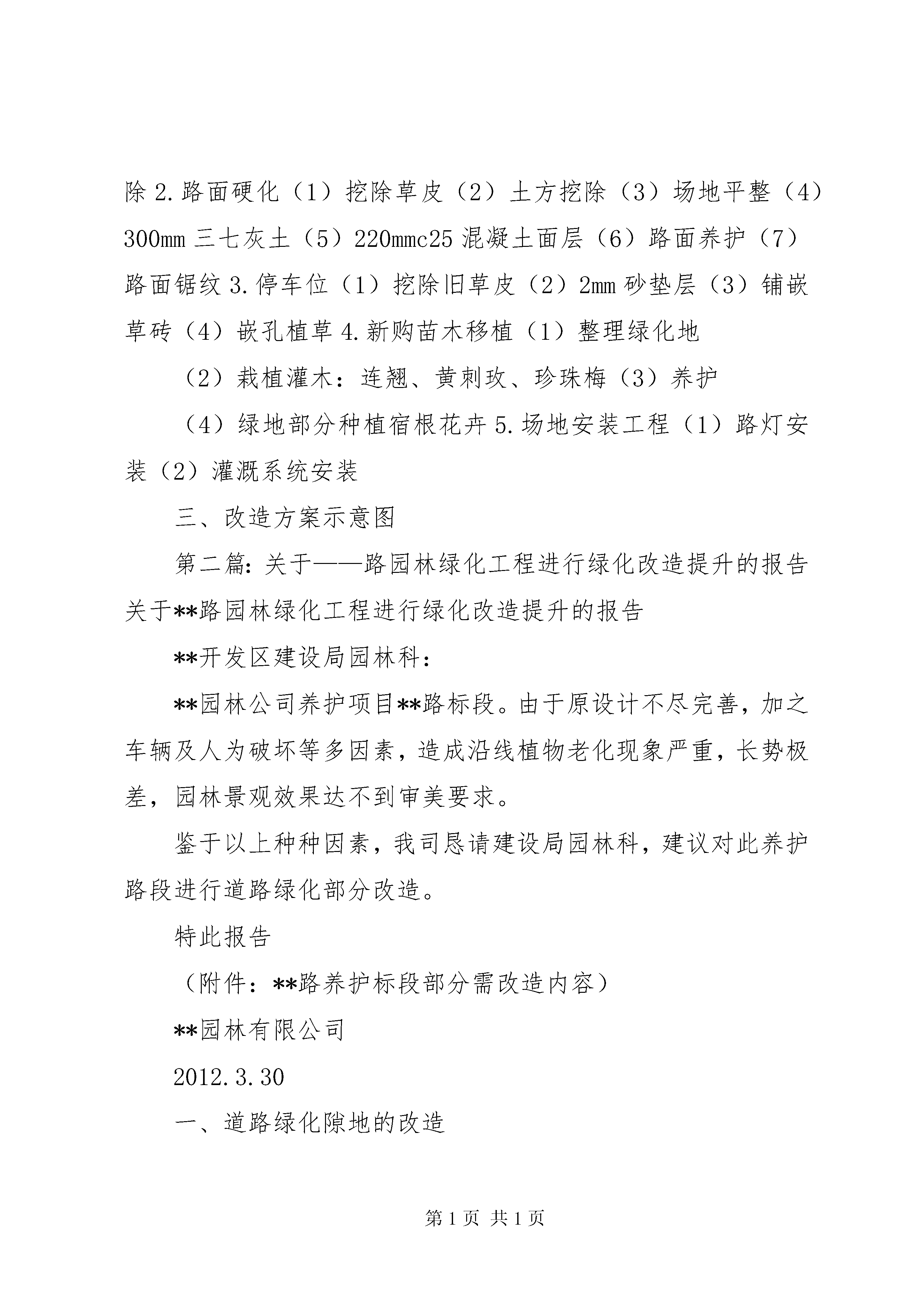 除 2.路面硬化（1）挖除草皮（2）土方挖除（3）场地平整（4）300mm 三七灰土（5）220mmc25 混凝土面层（6）路面养护（7）路面锯纹 3.停车位（1）挖除旧草皮（2）2mm 砂垫层（3）铺嵌草砖（4）嵌孔植草 4.新购苗木移植（1）整理绿化地

（2）栽植灌木：连翘、黄刺玫、珍珠梅（3）养护

（4）绿地部分种植宿根花卉 5.场地安装工程（1）路灯安装（2）灌溉系统安装

三、改造方案示意图

第二篇：关于——路园林绿化工程进行绿化改造提升的报告关于**路园林绿化工程进行绿化改造提升的报告

**开发区建设局园林科：

**园林公司养护项目**路标段。由于原设计不尽完善，加之车辆及人为破坏等多因素，造成沿线植物老化现象严重，长势极差，园林景观效果达不到审美要求。

鉴于以上种种因素，我司恳请建设局园林科，建议对此养护路段进行道路绿化部分改造。

特此报告

（附件：**路养护标段部分需改造内容）

**园林有限公司

2012.3.30

一、道路绿化隙地的改造

第 1 页 共 1 页